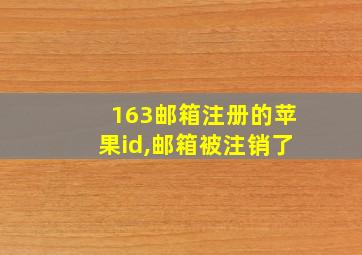 163邮箱注册的苹果id,邮箱被注销了